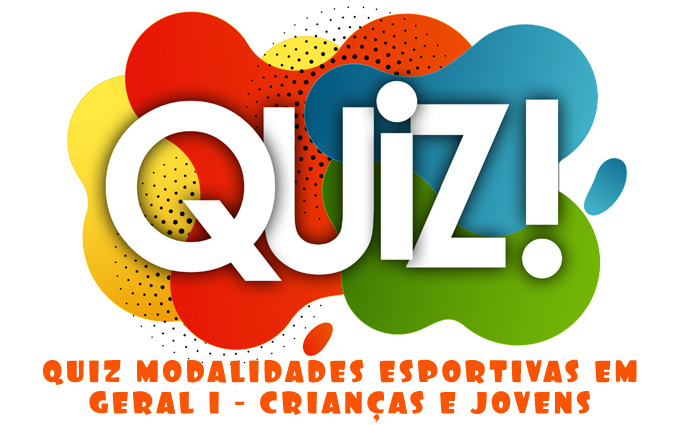 QUIZ!

QUIZ MODALIDADES ESPORTIVAS EM GERAL I - CRIANÇAS E JOVENS